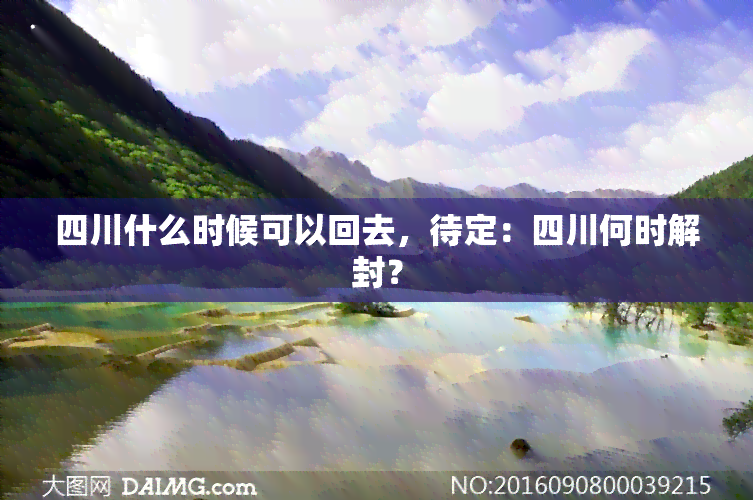 四川什么时候可以回去，待定：四川何时解封？

大图网 DAIMG.com NO:20160908000039215